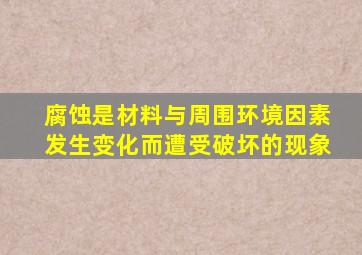 腐蚀是材料与周围环境因素发生变化而遭受破坏的现象